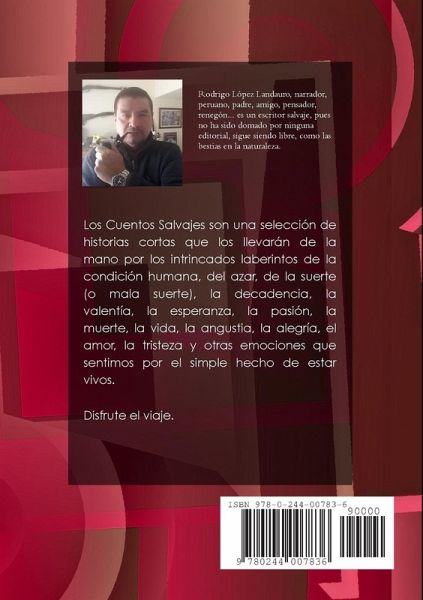 Rodrigo López Landauro, narrador, peruano, padre, amigo, pensador, renegón... es un escritor salvaje, pues no ha sido domado por ninguna editorial, sigue siendo libre, como las bestias en la naturaleza.

Los Cuentos Salvajes son una selección de historias cortas que los llevarán de la mano por los intrincados laberintos de la condición humana, del azar, de la suerte (o mala suerte), la decadencia, la valentía, la esperanza, la pasión, la muerte, la vida, la angustia, la alegría, el amor, la tristeza y otras emociones que sentimos por el simple hecho de estar vivos.

Disfrute el viaje.

ISBN 978-0-244-00783-6

90000

9 780244 007836